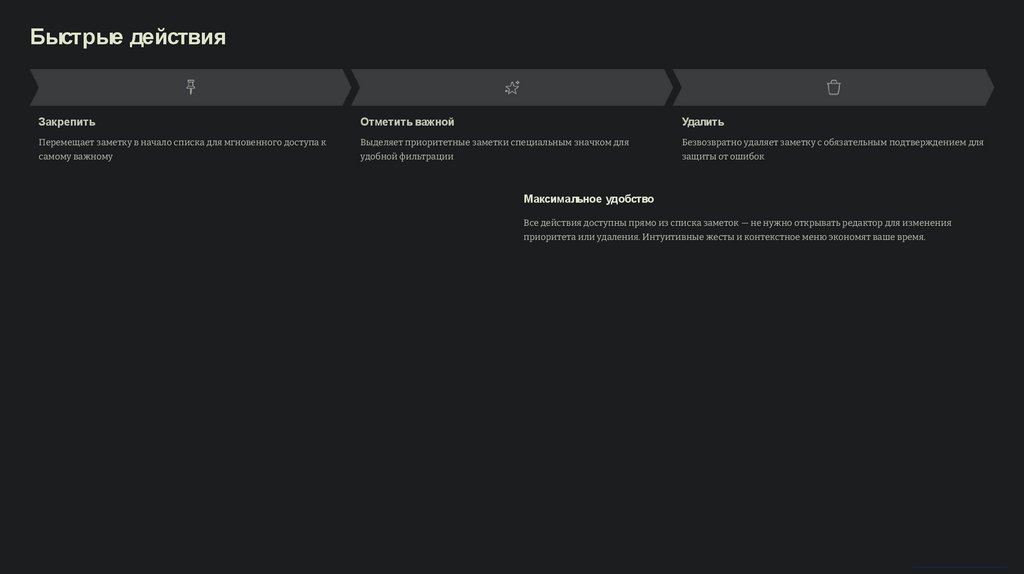 Быстрые действия

Закрепить

Перемещает заметку в начало списка для мгновенного доступа к самому важному

Отметить важной

Выделяет приоритетные заметки специальным значком для удобной фильтрации

Удалить

Безвозвратно удаляет заметку с обязательным подтверждением для защиты от ошибок

Максимальное удобство

Все действия доступны прямо из списка заметок — не нужно открывать редактор для изменения приоритета или удаления. Интуитивные жесты и контекстное меню экономят ваше время.